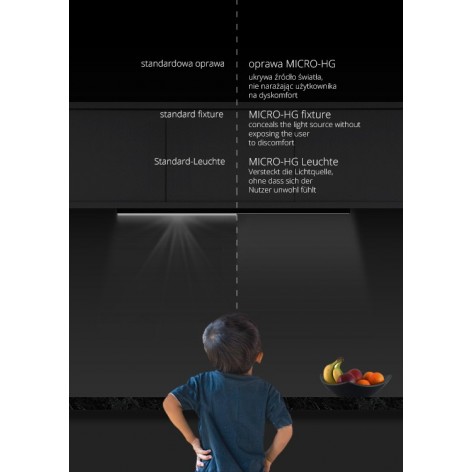 standardowa oprawa

oprawa MICRO-HG
ukrywa źródło światła, nie narażając użytkownika na dyskomfort

standard fixture

MICRO-HG fixture
conceals the light source without exposing the user to discomfort

Standard-Leuchte

MICRO-HG Leuchte
Versteckt die Lichtquelle, ohne dass sich der Nutzer unwohl fühlt